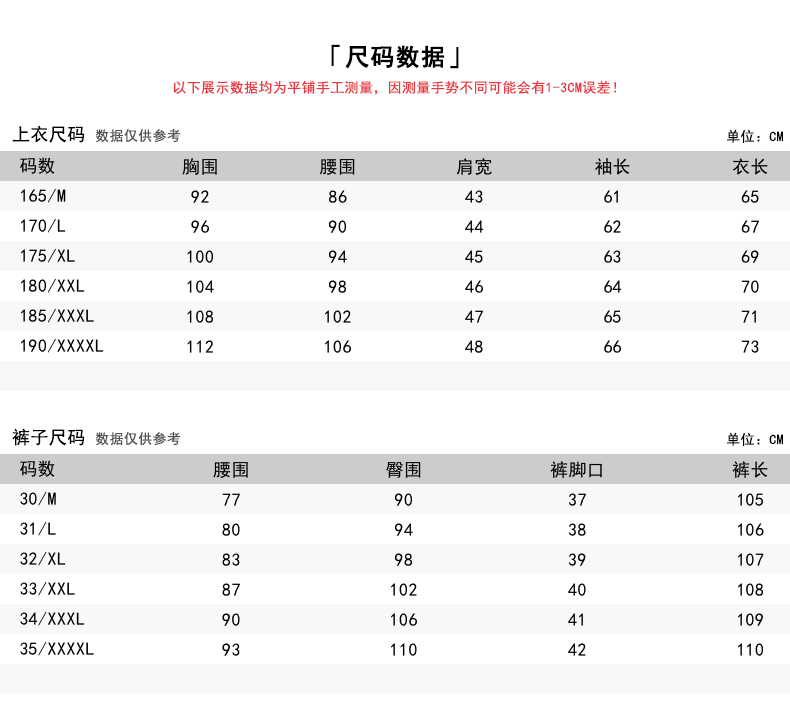 「尺码数据」

以下展示数据均为平铺手工测量，因测量手势不同可能会有1-3CM误差！

上衣尺码 数据仅供参考

单位：CM

| 码数 | 胸围 | 腰围 | 肩宽 | 袖长 | 衣长 |
|---|---|---|---|---|---|
| 165/M | 92 | 86 | 43 | 61 | 65 |
| 170/L | 96 | 90 | 44 | 62 | 67 |
| 175/XL | 100 | 94 | 45 | 63 | 69 |
| 180/XXL | 104 | 98 | 46 | 64 | 70 |
| 185/XXXL | 108 | 102 | 47 | 65 | 71 |
| 190/XXXXL | 112 | 106 | 48 | 66 | 73 |

裤子尺码 数据仅供参考

单位：CM

| 码数 | 腰围 | 臀围 | 裤脚口 | 裤长 |
|---|---|---|---|---|
| 30/M | 77 | 90 | 37 | 105 |
| 31/L | 80 | 94 | 38 | 106 |
| 32/XL | 83 | 98 | 39 | 107 |
| 33/XXL | 87 | 102 | 40 | 108 |
| 34/XXXL | 90 | 106 | 41 | 109 |
| 35/XXXXL | 93 | 110 | 42 | 110 |